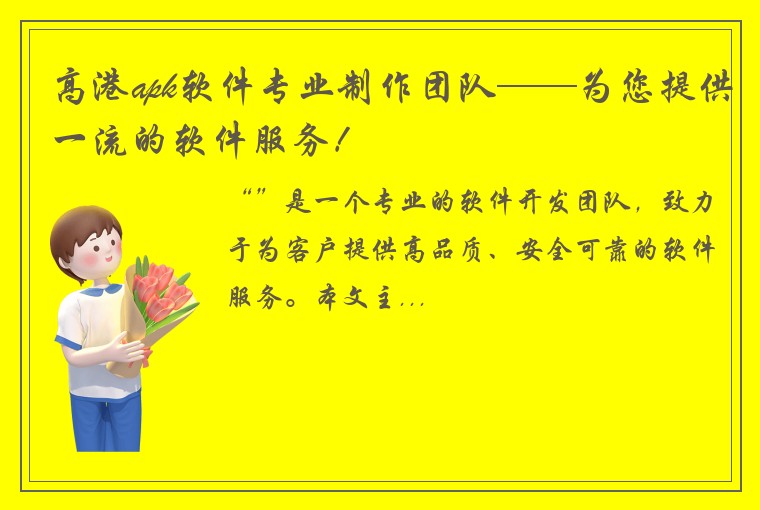 高港apk软件专业制作团队——为您提供一流的软件服务！

“”是一个专业的软件开发团队，致力于为客户提供高品质、安全可靠的软件服务。本文主...